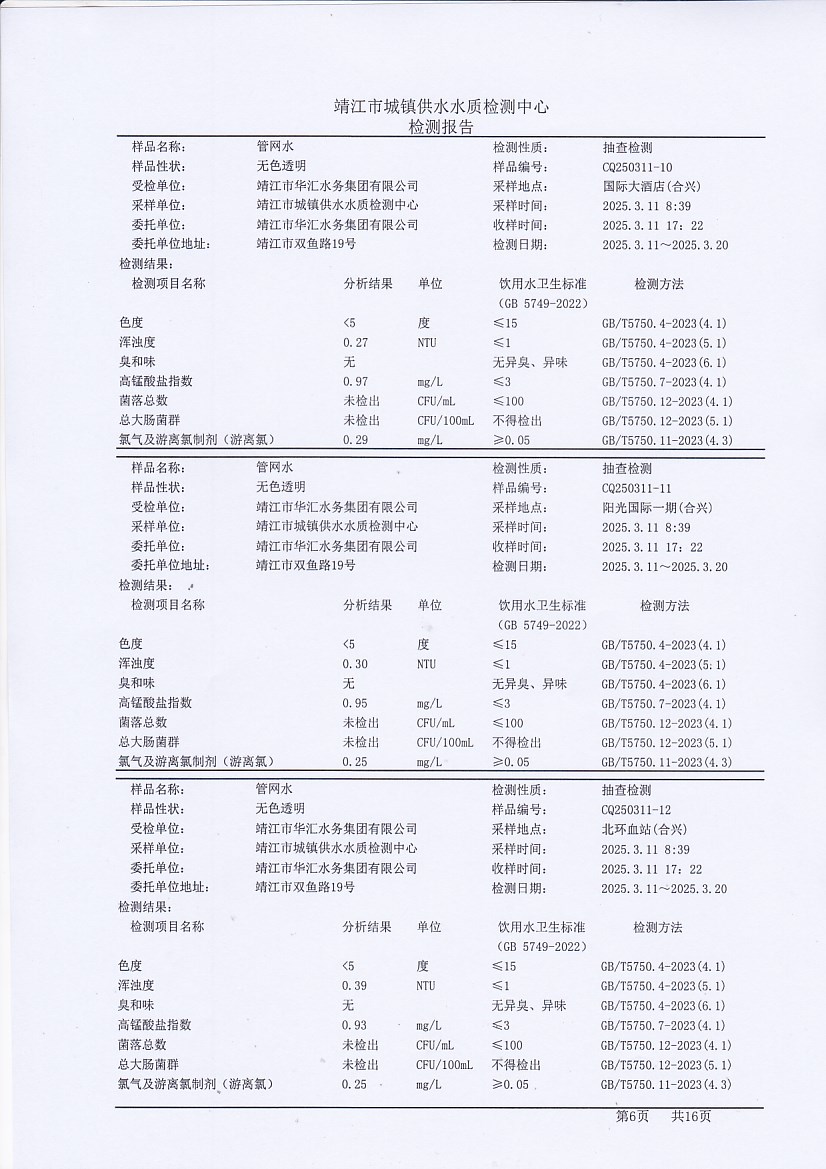 靖江市城镇供水水质检测中心
检测报告

| 样品名称: | 管网水 | 检测性质: | 抽查检测 |
|---|---|---|---|
| 样品性状: | 无色透明 | 样品编号: | CQ250311-10 |
| 受检单位: | 靖江市华汇水务集团有限公司 | 采样地点: | 国际大酒店(合兴) |
| 采样单位: | 靖江市城镇供水水质检测中心 | 采样时间: | 2025.3.11 8:39 |
| 委托单位: | 靖江市华汇水务集团有限公司 | 收样时间: | 2025.3.11 17:22 |
| 委托单位地址: | 靖江市双鱼路19号 | 检测日期: | 2025.3.11～2025.3.20 |

检测结果:

| 检测项目名称 | 分析结果 | 单位 | 饮用水卫生标准 (GB 5749-2022) | 检测方法 |
|---|---|---|---|---|
| 色度 | <5 | 度 | ≤15 | GB/T5750.4-2023(4.1) |
| 浑浊度 | 0.27 | NTU | ≤1 | GB/T5750.4-2023(5.1) |
| 臭和味 | 无 | | 无异臭、异味 | GB/T5750.4-2023(6.1) |
| 高锰酸盐指数 | 0.97 | mg/L | ≤3 | GB/T5750.7-2023(4.1) |
| 菌落总数 | 未检出 | CFU/mL | ≤100 | GB/T5750.12-2023(4.1) |
| 总大肠菌群 | 未检出 | CFU/100mL | 不得检出 | GB/T5750.12-2023(5.1) |
| 氯气及游离氯制剂（游离氯） | 0.29 | mg/L | ≥0.05 | GB/T5750.11-2023(4.3) |

| 样品名称: | 管网水 | 检测性质: | 抽查检测 |
|---|---|---|---|
| 样品性状: | 无色透明 | 样品编号: | CQ250311-11 |
| 受检单位: | 靖江市华汇水务集团有限公司 | 采样地点: | 阳光国际一期(合兴) |
| 采样单位: | 靖江市城镇供水水质检测中心 | 采样时间: | 2025.3.11 8:39 |
| 委托单位: | 靖江市华汇水务集团有限公司 | 收样时间: | 2025.3.11 17:22 |
| 委托单位地址: | 靖江市双鱼路19号 | 检测日期: | 2025.3.11～2025.3.20 |

检测结果:

| 检测项目名称 | 分析结果 | 单位 | 饮用水卫生标准 (GB 5749-2022) | 检测方法 |
|---|---|---|---|---|
| 色度 | <5 | 度 | ≤15 | GB/T5750.4-2023(4.1) |
| 浑浊度 | 0.30 | NTU | ≤1 | GB/T5750.4-2023(5.1) |
| 臭和味 | 无 | | 无异臭、异味 | GB/T5750.4-2023(6.1) |
| 高锰酸盐指数 | 0.95 | mg/L | ≤3 | GB/T5750.7-2023(4.1) |
| 菌落总数 | 未检出 | CFU/mL | ≤100 | GB/T5750.12-2023(4.1) |
| 总大肠菌群 | 未检出 | CFU/100mL | 不得检出 | GB/T5750.12-2023(5.1) |
| 氯气及游离氯制剂（游离氯） | 0.25 | mg/L | ≥0.05 | GB/T5750.11-2023(4.3) |

| 样品名称: | 管网水 | 检测性质: | 抽查检测 |
|---|---|---|---|
| 样品性状: | 无色透明 | 样品编号: | CQ250311-12 |
| 受检单位: | 靖江市华汇水务集团有限公司 | 采样地点: | 北环血站(合兴) |
| 采样单位: | 靖江市城镇供水水质检测中心 | 采样时间: | 2025.3.11 8:39 |
| 委托单位: | 靖江市华汇水务集团有限公司 | 收样时间: | 2025.3.11 17:22 |
| 委托单位地址: | 靖江市双鱼路19号 | 检测日期: | 2025.3.11～2025.3.20 |

检测结果:

| 检测项目名称 | 分析结果 | 单位 | 饮用水卫生标准 (GB 5749-2022) | 检测方法 |
|---|---|---|---|---|
| 色度 | <5 | 度 | ≤15 | GB/T5750.4-2023(4.1) |
| 浑浊度 | 0.39 | NTU | ≤1 | GB/T5750.4-2023(5.1) |
| 臭和味 | 无 | | 无异臭、异味 | GB/T5750.4-2023(6.1) |
| 高锰酸盐指数 | 0.93 | mg/L | ≤3 | GB/T5750.7-2023(4.1) |
| 菌落总数 | 未检出 | CFU/mL | ≤100 | GB/T5750.12-2023(4.1) |
| 总大肠菌群 | 未检出 | CFU/100mL | 不得检出 | GB/T5750.12-2023(5.1) |
| 氯气及游离氯制剂（游离氯） | 0.25 | mg/L | ≥0.05 | GB/T5750.11-2023(4.3) |

第6页 共16页